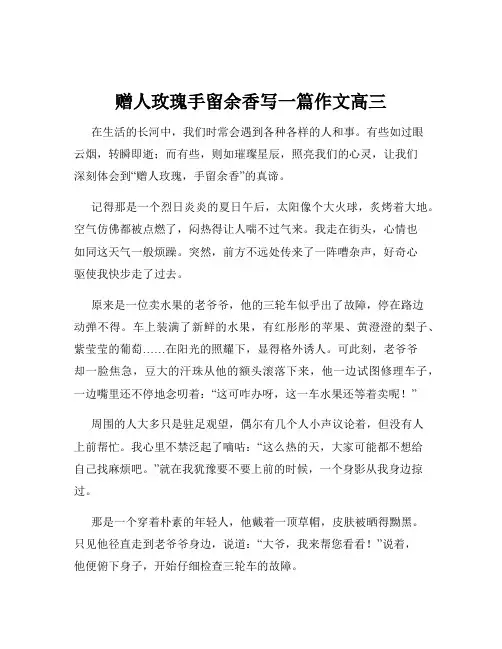 赠人玫瑰手留余香写一篇作文高三

在生活的长河中，我们时常会遇到各种各样的人和事。有些如过眼云烟，转瞬即逝；而有些，则如璀璨星辰，照亮我们的心灵，让我们深刻体会到“赠人玫瑰，手留余香”的真谛。

记得那是一个烈日炎炎的夏日午后，太阳像个大火球，炙烤着大地。空气仿佛都被点燃了，闷热得让人喘不过气来。我走在街头，心情也如同这天气一般烦躁。突然，前方不远处传来了一阵嘈杂声，好奇心驱使我快步走了过去。

原来是一位卖水果的老爷爷，他的三轮车似乎出了故障，停在路边动弹不得。车上装满了新鲜的水果，有红彤彤的苹果、黄澄澄的梨子、紫莹莹的葡萄……在阳光的照耀下，显得格外诱人。可此刻，老爷爷却一脸焦急，豆大的汗珠从他的额头滚落下来，他一边试图修理车子，一边嘴里还不停地念叨着：“这可咋办呀，这一车水果还等着卖呢！”

周围的人大多只是驻足观望，偶尔有几个人小声议论着，但没有人上前帮忙。我心里不禁泛起了嘀咕：“这么热的天，大家可能都不想给自己找麻烦吧。”就在我犹豫要不要上前的时候，一个身影从我身边掠过。

那是一个穿着朴素的年轻人，他戴着一顶草帽，皮肤被晒得黝黑。只见他径直走到老爷爷身边，说道：“大爷，我来帮您看看！”说着，他便俯下身子，开始仔细检查三轮车的故障。